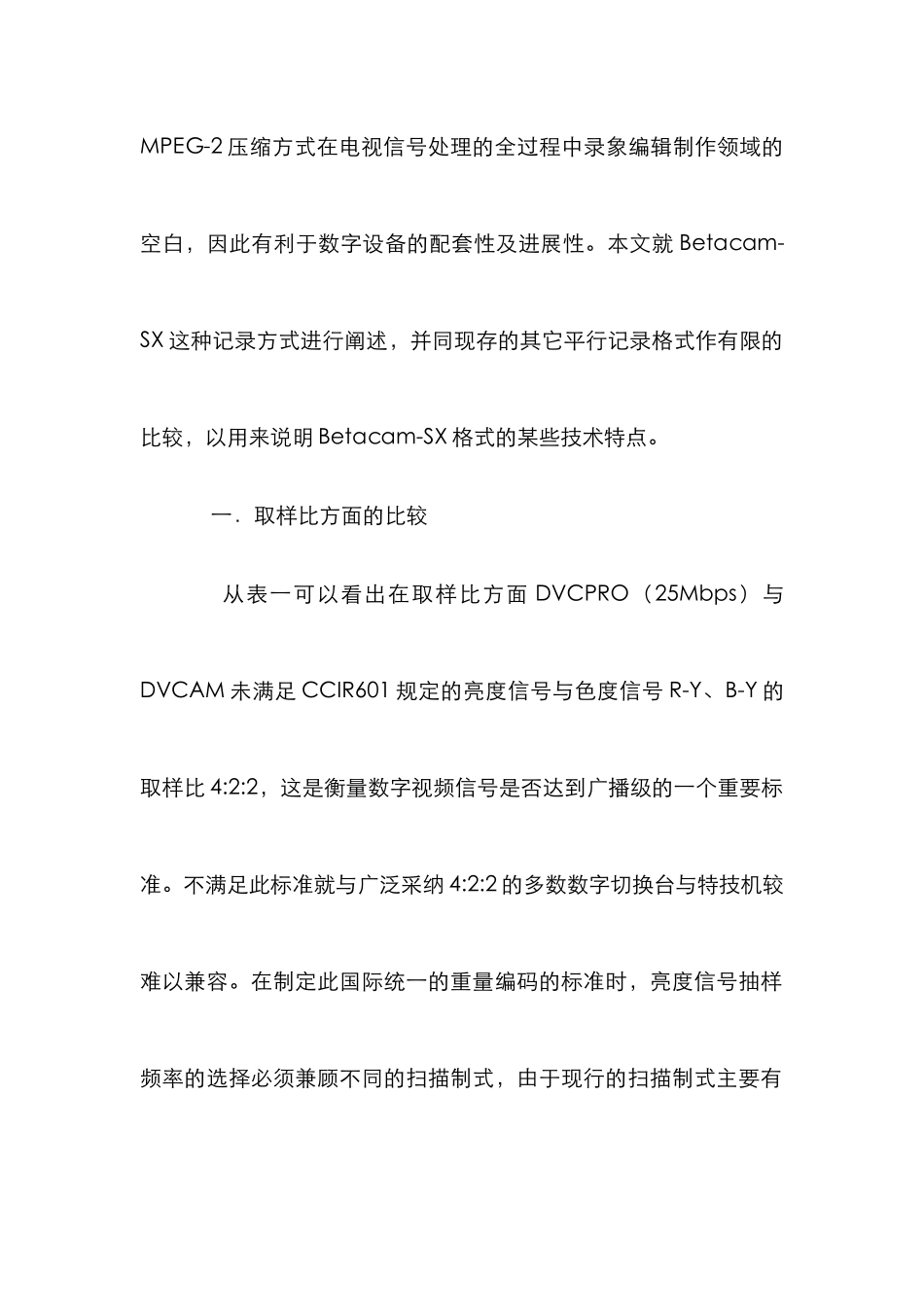 MPEG-2 压缩方式在电视信号处理的全过程中录象编辑制作领域的空白，因此有利于数字设备的配套性及进展性。本文就 Betacam-SX 这种记录方式进行阐述，并同现存的其它平行记录格式作有限的比较，以用来说明 Betacam-SX 格式的某些技术特点。

一．取样比方面的比较

从表一可以看出在取样比方面 DVCPRO（25Mbps）与 DVCAM 未满足 CCIR601 规定的亮度信号与色度信号 R-Y、B-Y 的取样比 4:2:2，这是衡量数字视频信号是否达到广播级的一个重要标准。不满足此标准就与广泛采纳 4:2:2 的多数数字切换台与特技机较难以兼容。在制定此国际统一的重量编码的标准时，亮度信号抽样频率的选择必须兼顾不同的扫描制式，由于现行的扫描制式主要有